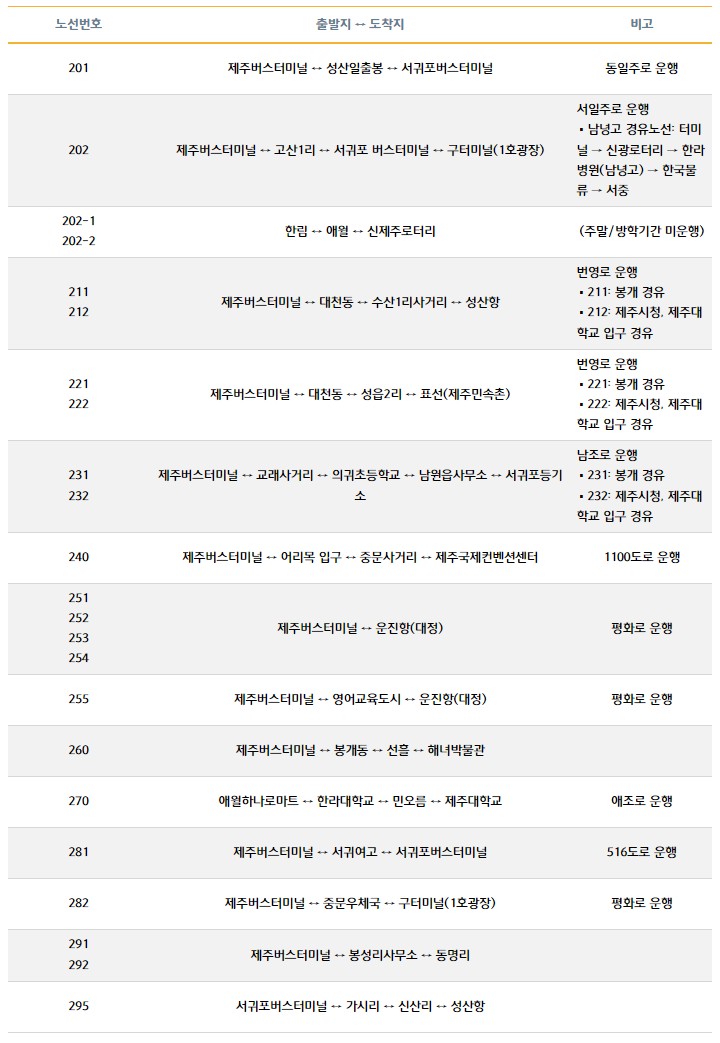 | 노선번호 | 출발지 ↔ 도착지 | 비고 |
|---|---|---|
| 201 | 제주버스터미널 ↔ 성산일출봉 ↔ 서귀포버스터미널 | 동일주로 운행 |
| 202 | 제주버스터미널 ↔ 고산1리 ↔ 서귀포 버스터미널 ↔ 구터미널(1호광장) | 서일주로 운행 ▪ 남녕고 경유노선: 터미널 → 신광로터리 → 한라병원(남녕고) → 한국물류 → 서중 |
| 202-1 202-2 | 한림 ↔ 애월 ↔ 신제주로터리 | (주말/방학기간 미운행) |
| 211 212 | 제주버스터미널 ↔ 대천동 ↔ 수산1리사거리 ↔ 성산항 | 번영로 운행 ▪ 211: 봉개 경유 ▪ 212: 제주시청, 제주대학교 입구 경유 |
| 221 222 | 제주버스터미널 ↔ 대천동 ↔ 성읍2리 ↔ 표선(제주민속촌) | 번영로 운행 ▪ 221: 봉개 경유 ▪ 222: 제주시청, 제주대학교 입구 경유 |
| 231 232 | 제주버스터미널 ↔ 교래사거리 ↔ 의귀초등학교 ↔ 남원읍사무소 ↔ 서귀포등기소 | 남조로 운행 ▪ 231: 봉개 경유 ▪ 232: 제주시청, 제주대학교 입구 경유 |
| 240 | 제주버스터미널 ↔ 어리목 입구 ↔ 중문사거리 ↔ 제주국제컨벤션센터 | 1100도로 운행 |
| 251 252 253 254 | 제주버스터미널 ↔ 운진항(대정) | 평화로 운행 |
| 255 | 제주버스터미널 ↔ 영어교육도시 ↔ 운진항(대정) | 평화로 운행 |
| 260 | 제주버스터미널 ↔ 봉개동 ↔ 선흘 ↔ 해녀박물관 | |
| 270 | 애월하나로마트 ↔ 한라대학교 ↔ 민오름 ↔ 제주대학교 | 애조로 운행 |
| 281 | 제주버스터미널 ↔ 서귀여고 ↔ 서귀포버스터미널 | 516도로 운행 |
| 282 | 제주버스터미널 ↔ 중문우체국 ↔ 구터미널(1호광장) | 평화로 운행 |
| 291 292 | 제주버스터미널 ↔ 봉성리사무소 ↔ 동명리 | |
| 295 | 서귀포버스터미널 ↔ 가시리 ↔ 신산리 ↔ 성산항 | |